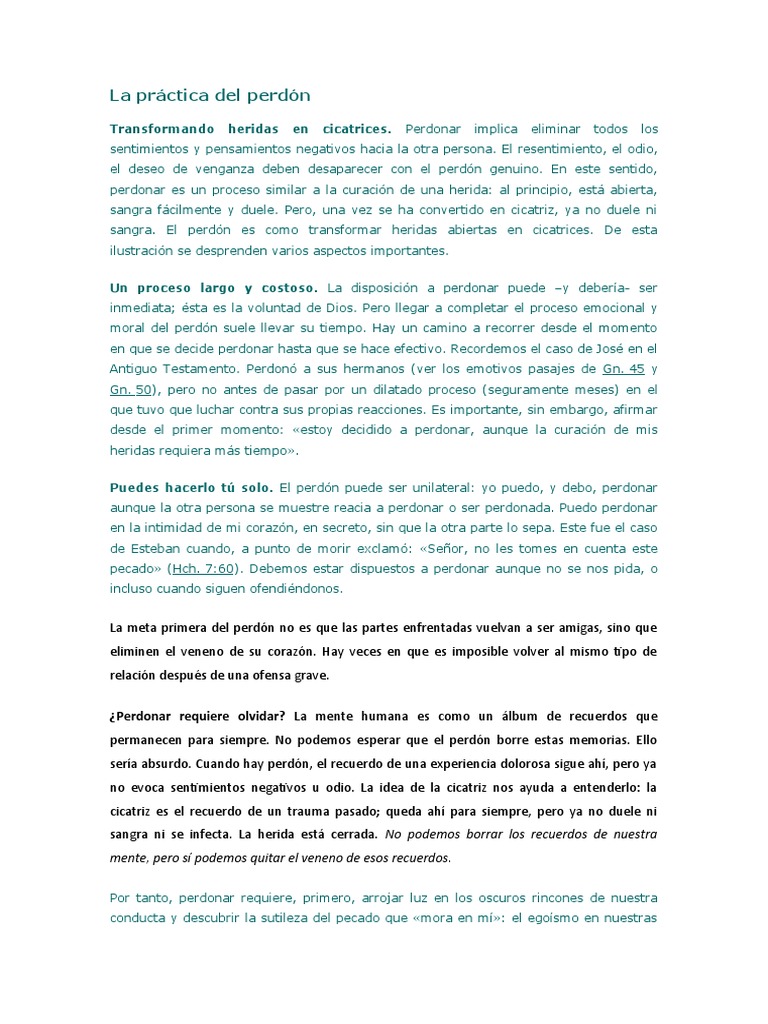 La práctica del perdón

Transformando heridas en cicatrices. Perdonar implica eliminar todos los sentimientos y pensamientos negativos hacia la otra persona. El resentimiento, el odio, el deseo de venganza deben desaparecer con el perdón genuino. En este sentido, perdonar es un proceso similar a la curación de una herida: al principio, está abierta, sangra fácilmente y duele. Pero, una vez se ha convertido en cicatriz, ya no duele ni sangra. El perdón es como transformar heridas abiertas en cicatrices. De esta ilustración se desprenden varios aspectos importantes.

Un proceso largo y costoso. La disposición a perdonar puede –y debería- ser inmediata; ésta es la voluntad de Dios. Pero llegar a completar el proceso emocional y moral del perdón suele llevar su tiempo. Hay un camino a recorrer desde el momento en que se decide perdonar hasta que se hace efectivo. Recordemos el caso de José en el Antiguo Testamento. Perdonó a sus hermanos (ver los emotivos pasajes de Gn. 45 y Gn. 50), pero no antes de pasar por un dilatado proceso (seguramente meses) en el que tuvo que luchar contra sus propias reacciones. Es importante, sin embargo, afirmar desde el primer momento: «estoy decidido a perdonar, aunque la curación de mis heridas requiera más tiempo».

Puedes hacerlo tú solo. El perdón puede ser unilateral: yo puedo, y debo, perdonar aunque la otra persona se muestre reacia a perdonar o ser perdonada. Puedo perdonar en la intimidad de mi corazón, en secreto, sin que la otra parte lo sepa. Este fue el caso de Esteban cuando, a punto de morir exclamó: «Señor, no les tomes en cuenta este pecado» (Hch. 7:60). Debemos estar dispuestos a perdonar aunque no se nos pida, o incluso cuando siguen ofendiéndonos.

La meta primera del perdón no es que las partes enfrentadas vuelvan a ser amigas, sino que eliminen el veneno de su corazón. Hay veces en que es imposible volver al mismo tipo de relación después de una ofensa grave.

¿Perdonar requiere olvidar? La mente humana es como un álbum de recuerdos que permanecen para siempre. No podemos esperar que el perdón borre estas memorias. Ello sería absurdo. Cuando hay perdón, el recuerdo de una experiencia dolorosa sigue ahí, pero ya no evoca sentimientos negativos u odio. La idea de la cicatriz nos ayuda a entenderlo: la cicatriz es el recuerdo de un trauma pasado; queda ahí para siempre, pero ya no duele ni sangra ni se infecta. La herida está cerrada. No podemos borrar los recuerdos de nuestra mente, pero sí podemos quitar el veneno de esos recuerdos.

Por tanto, perdonar requiere, primero, arrojar luz en los oscuros rincones de nuestra conducta y descubrir la sutileza del pecado que «mora en mí»: el egoísmo en nuestras